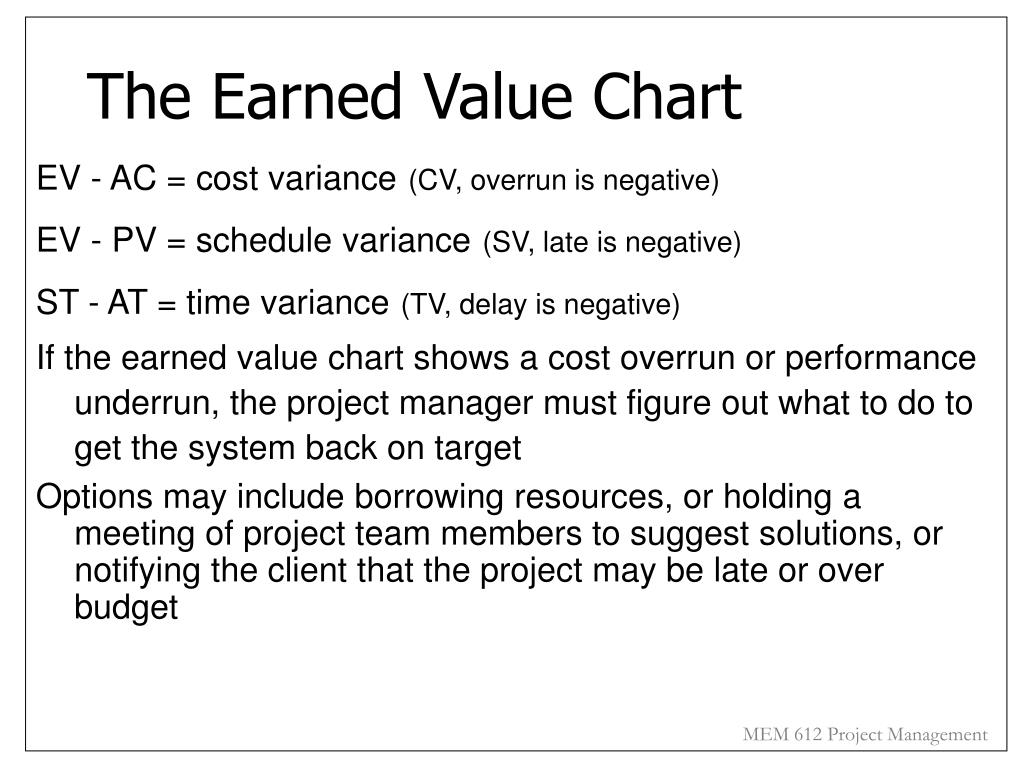 The Earned Value Chart

EV - AC = cost variance (CV, overrun is negative)

EV - PV = schedule variance (SV, late is negative)

ST - AT = time variance (TV, delay is negative)

If the earned value chart shows a cost overrun or performance underrun, the project manager must figure out what to do to get the system back on target

Options may include borrowing resources, or holding a meeting of project team members to suggest solutions, or notifying the client that the project may be late or over budget

MEM 612 Project Management